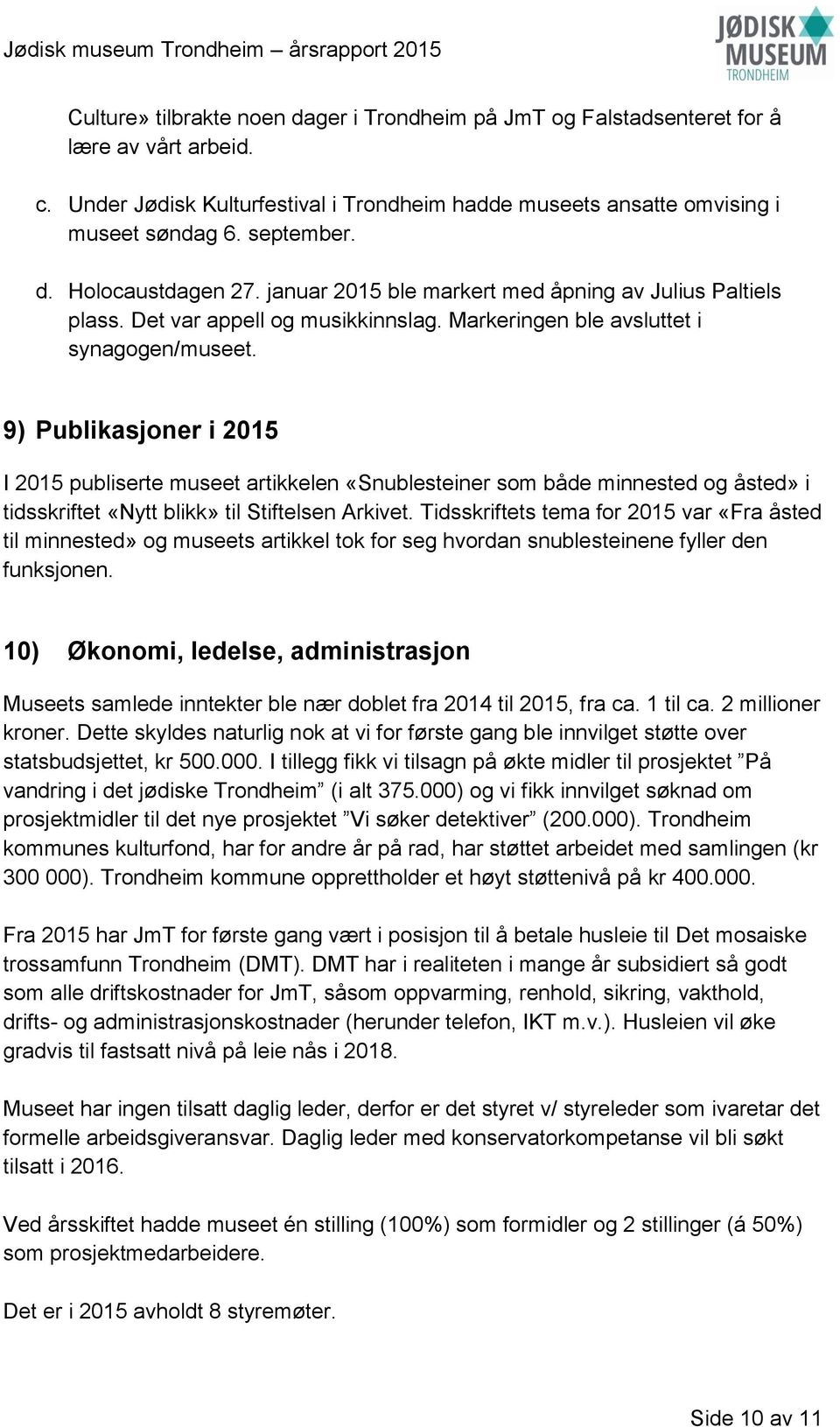 Jødisk museum Trondheim – årsrapport 2015

JØDISK MUSEUM TRONDHEIM

Culture» tilbrakte noen dager i Trondheim på JmT og Falstadsenteret for å lære av vårt arbeid.

c. Under Jødisk Kulturfestival i Trondheim hadde museets ansatte omvising i museet søndag 6. september.

d. Holocaustdagen 27. januar 2015 ble markert med åpning av Julius Paltiels plass. Det var appell og musikkinnslag. Markeringen ble avsluttet i synagogen/museet.

9) Publikasjoner i 2015

I 2015 publiserte museet artikkelen «Snublesteiner som både minnested og åsted» i tidsskriftet «Nytt blikk» til Stiftelsen Arkivet. Tidsskriftets tema for 2015 var «Fra åsted til minnested» og museets artikkel tok for seg hvordan snublesteinene fyller den funksjonen.

10) Økonomi, ledelse, administrasjon

Museets samlede inntekter ble nær doblet fra 2014 til 2015, fra ca. 1 til ca. 2 millioner kroner. Dette skyldes naturlig nok at vi for første gang ble innvilget støtte over statsbudsjettet, kr 500.000. I tillegg fikk vi tilsagn på økte midler til prosjektet ”På vandring i det jødiske Trondheim” (i alt 375.000) og vi fikk innvilget søknad om prosjektmidler til det nye prosjektet ”Vi søker detektiver” (200.000). Trondheim kommunes kulturfond, har for andre år på rad, har støttet arbeidet med samlingen (kr 300 000). Trondheim kommune opprettholder et høyt støttenivå på kr 400.000.

Fra 2015 har JmT for første gang vært i posisjon til å betale husleie til Det mosaiske trossamfunn Trondheim (DMT). DMT har i realiteten i mange år subsidiert så godt som alle driftskostnader for JmT, såsom oppvarming, renhold, sikring, vakthold, drifts- og administrasjonskostnader (herunder telefon, IKT m.v.). Husleien vil øke gradvis til fastsatt nivå på leie nås i 2018.

Museet har ingen tilsatt daglig leder, derfor er det styret v/ styreleder som ivaretar det formelle arbeidsgiveransvar. Daglig leder med konservatorkompetanse vil bli søkt tilsatt i 2016.

Ved årsskiftet hadde museet én stilling (100%) som formidler og 2 stillinger (á 50%) som prosjektmedarbeidere.

Det er i 2015 avholdt 8 styremøter.

Side 10 av 11